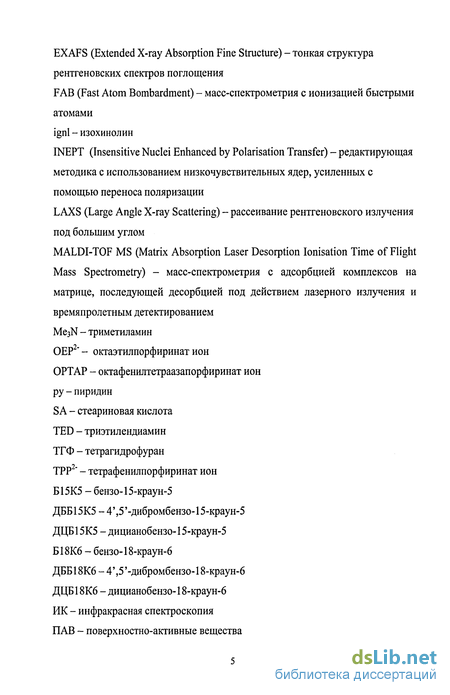 EXAFS (Extended X-ray Absorption Fine Structure) – тонкая структура рентгеновских спектров поглощения

FAB (Fast Atom Bombardment) – масс-спектрометрия с ионизацией быстрыми атомами

iqnl – изохинолин

INEPT (Insensitive Nuclei Enhanced by Polarisation Transfer) – редактирующая методика с использованием низкочувствительных ядер, усиленных с помощью переноса поляризации

LAXS (Large Angle X-ray Scattering) – рассеивание рентгеновского излучения под большим углом

MALDI-TOF MS (Matrix Absorption Laser Desorption Ionisation Time of Flight Mass Spectrometry) – масс-спектрометрия с адсорбцией комплексов на матрице, последующей десорбцией под действием лазерного излучения и времяпролетным детектированием

$Me_3N$ – триметиламин

$OEP^{2-}$ – октаэтилпорфиринат ион

OPTAP – октафенилтетраазапорфиринат ион

py – пиридин

SA – стеариновая кислота

TED – триэтилендиамин

ТГФ – тетрагидрофуран

$TPP^{2-}$ – тетрафенилпорфиринат ион

Б15К5 – бензо-15-краун-5

ДББ15К5 – 4',5'-дибромбензо-15-краун-5

ДЦБ15К5 – дицианобензо-15-краун-5

Б18К6 – бензо-18-краун-6

ДББ18К6 – 4',5'-дибромбензо-18-краун-6

ДЦБ18К6 – дицианобензо-18-краун-6

ИК – инфракрасная спектроскопия

ПАВ – поверхностно-активные вещества

5

dsLib.net
библиотека диссертаций